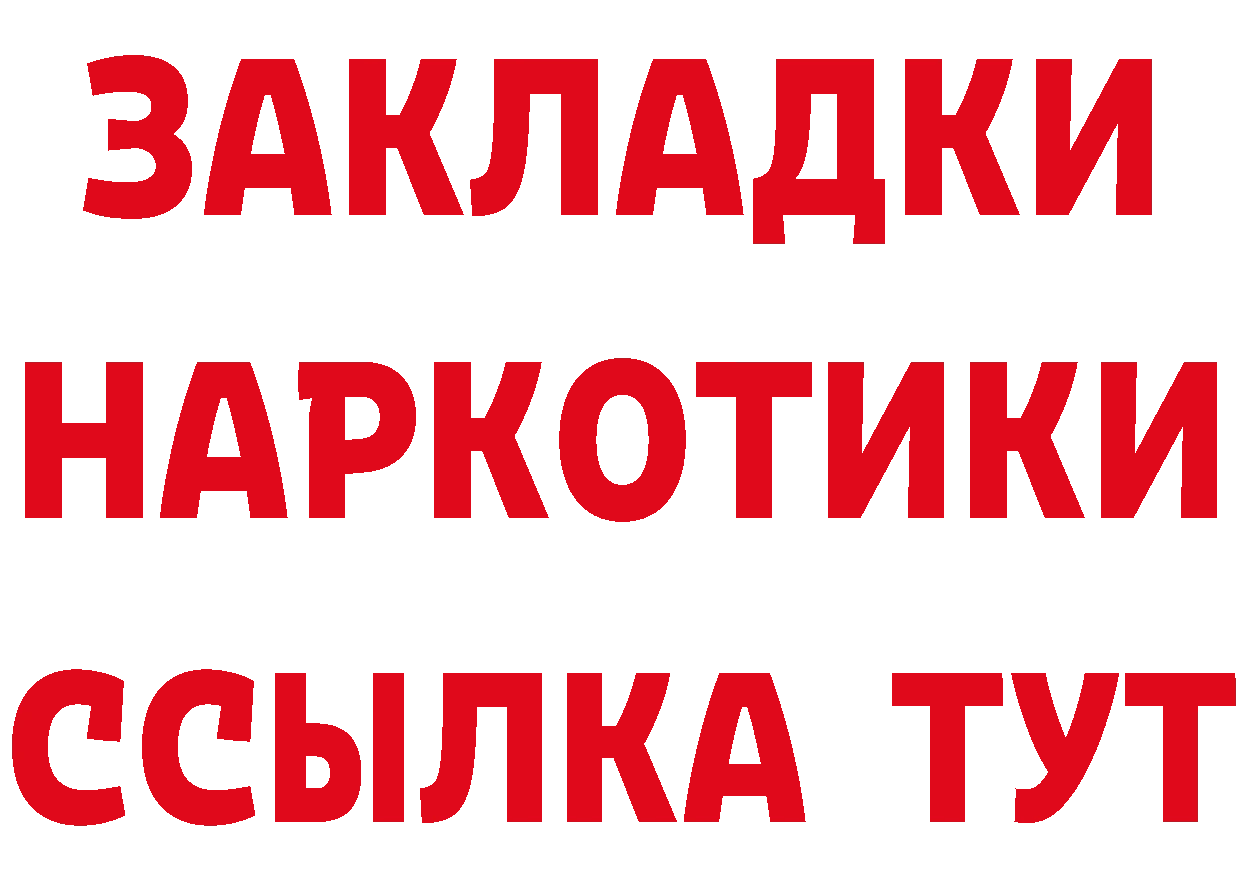 ЗАКЛАДКИ НАРКОТИКИ ССЫЛКА ТУТ